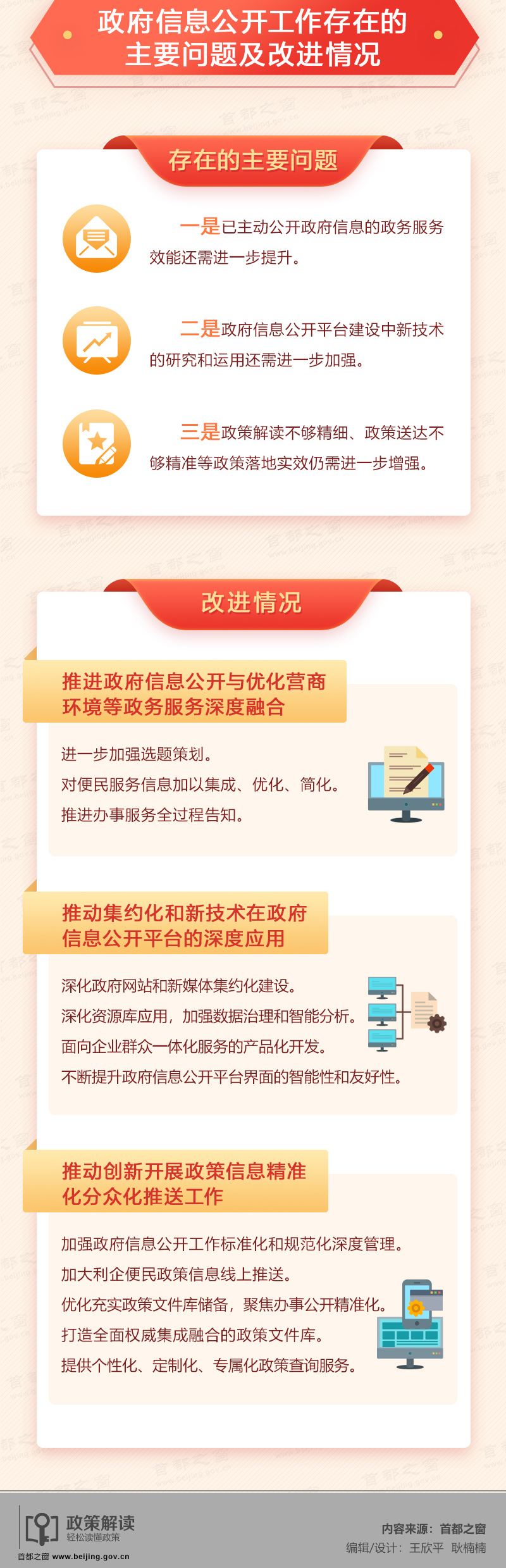 政府信息公开工作存在的主要问题及改进情况

存在的主要问题

一是已主动公开政府信息的政务服务效能还需进一步提升。

二是政府信息公开平台建设中新技术的研究和运用还需进一步加强。

三是政策解读不够精细、政策送达不够精准等政策落地实效仍需进一步增强。

改进情况

推进政府信息公开与优化营商环境等政务服务深度融合

进一步加强选题策划。
对便民服务信息加以集成、优化、简化。
推进办事服务全过程告知。

推动集约化和新技术在政府信息公开平台的深度应用

深化政府网站和新媒体集约化建设。
深化资源库应用，加强数据治理和智能分析。
面向企业群众一体化服务的产品化开发。
不断提升政府信息公开平台界面的智能性和友好性。

推动创新开展政策信息精准化分众化推送工作

加强政府信息公开工作标准化和规范化深度管理。
加大利企便民政策信息线上推送。
优化充实政策文件库储备，聚焦办事公开精准化。
打造全面权威集成融合的政策文件库。
提供个性化、定制化、专属化政策查询服务。

政策解读
轻松读懂政策
首都之窗 www.beijing.gov.cn

内容来源：首都之窗
编辑/设计：王欣平 耿楠楠